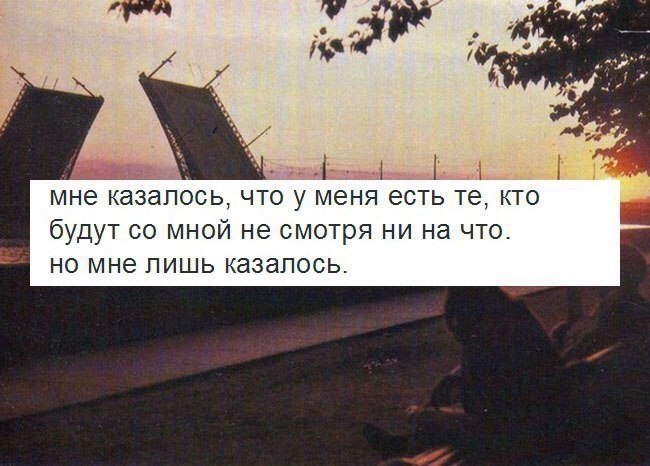 мне казалось, что у меня есть те, кто будут со мной не смотря ни на что.
но мне лишь казалось.